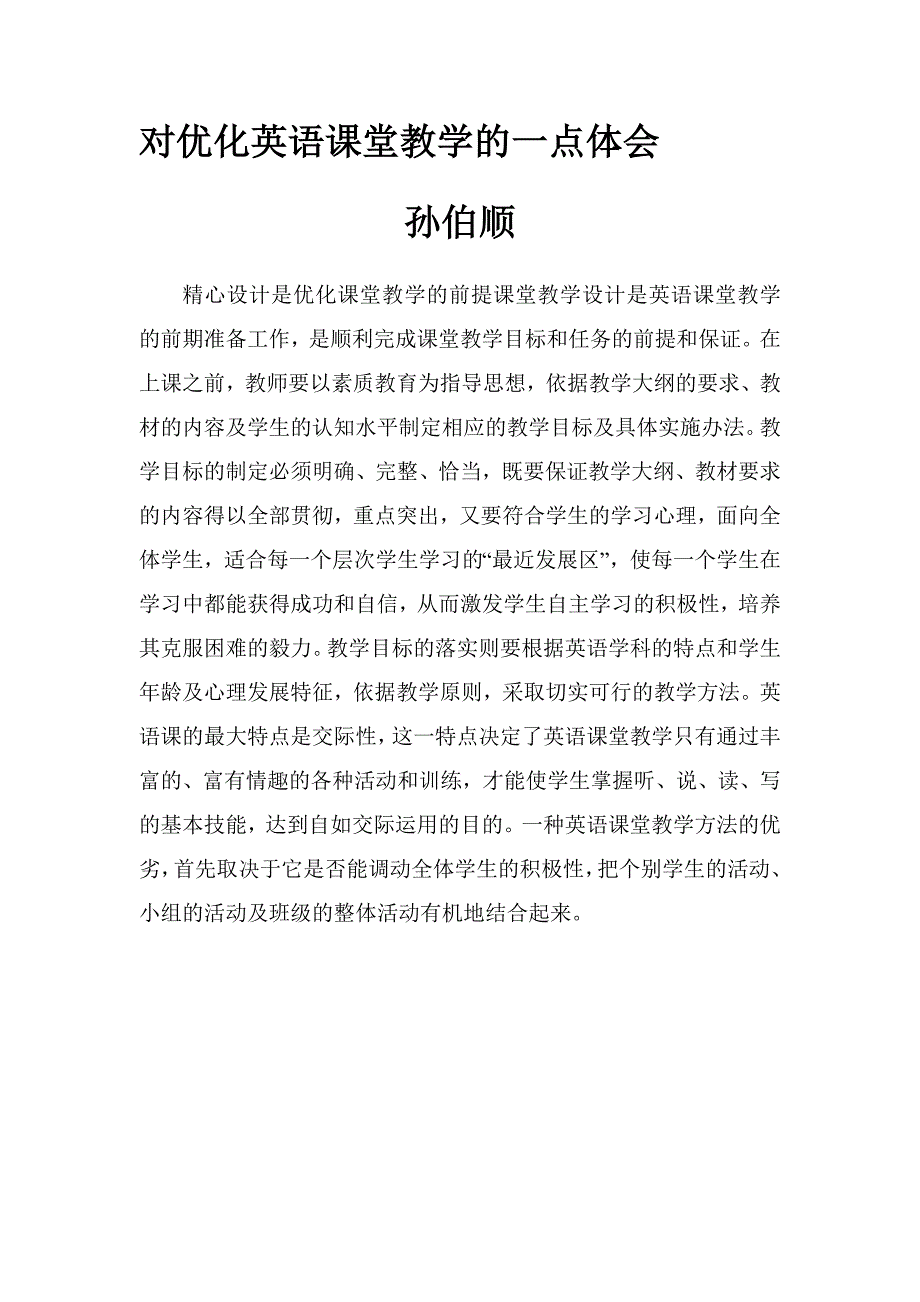 对优化英语课堂教学的一点体会

孙伯顺

精心设计是优化课堂教学的前提课堂教学设计是英语课堂教学的前期准备工作，是顺利完成课堂教学目标和任务的前提和保证。在上课之前，教师要以素质教育为指导思想，依据教学大纲的要求、教材的内容及学生的认知水平制定相应的教学目标及具体实施办法。教学目标的制定必须明确、完整、恰当，既要保证教学大纲、教材要求的内容得以全部贯彻，重点突出，又要符合学生的学习心理，面向全体学生，适合每一个层次学生学习的“最近发展区”，使每一个学生在学习中都能获得成功和自信，从而激发学生自主学习的积极性，培养其克服困难的毅力。教学目标的落实则要根据英语学科的特点和学生年龄及心理发展特征，依据教学原则，采取切实可行的教学方法。英语课的最大特点是交际性，这一特点决定了英语课堂教学只有通过丰富的、富有情趣的各种活动和训练，才能使学生掌握听、说、读、写的基本技能，达到自如交际运用的目的。一种英语课堂教学方法的优劣，首先取决于它是否能调动全体学生的积极性，把个别学生的活动、小组的活动及班级的整体活动有机地结合起来。